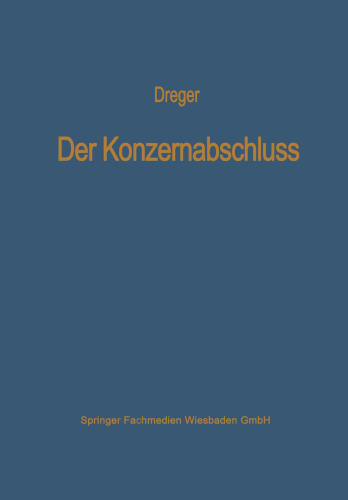 Dreger

Der Konzernabschluss

Springer Fachmedien Wiesbaden GmbH